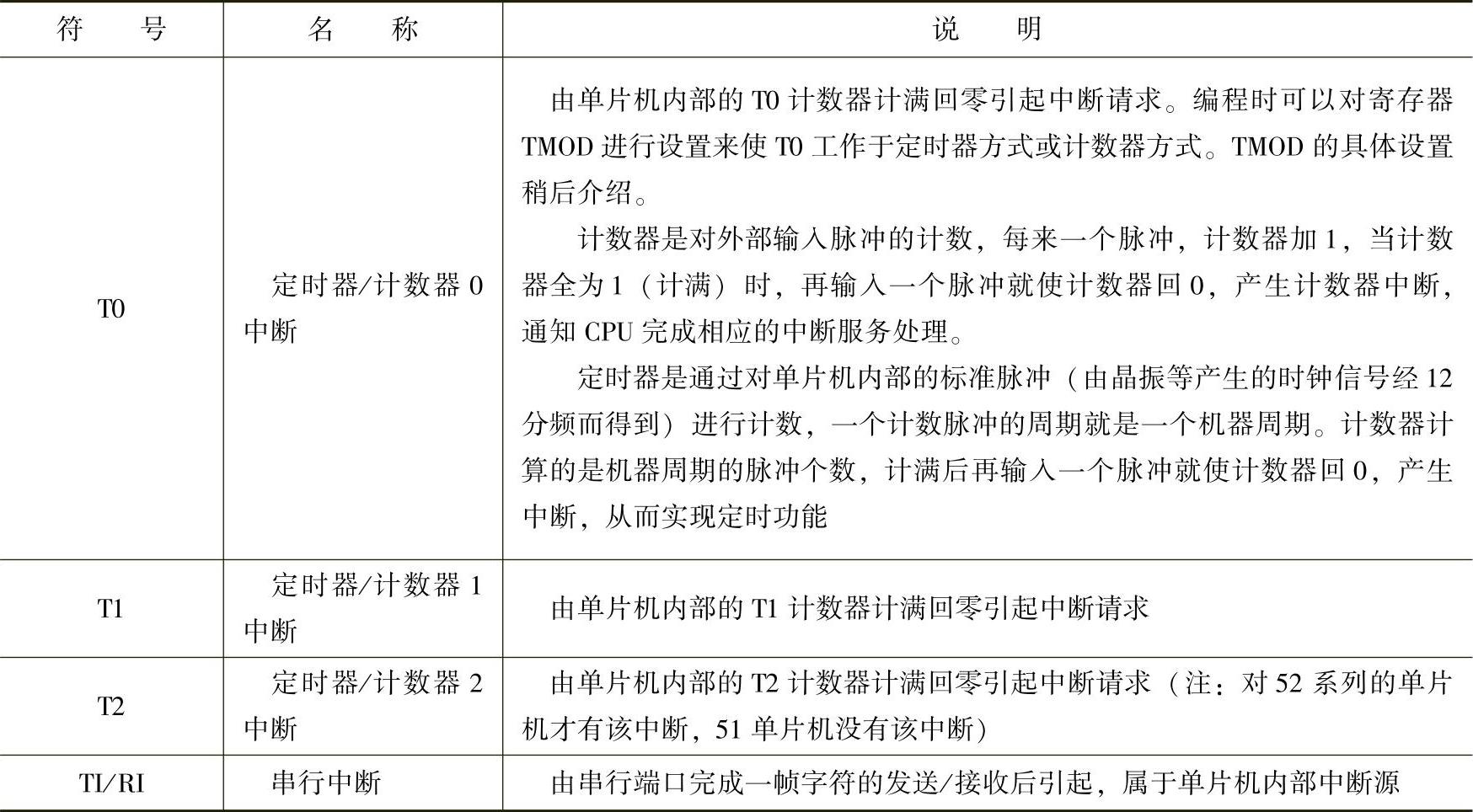 | 符　　号 | 名　　称 | 说　　明 |
|---|---|---|
| T0 | 定时器/计数器 0 中断 | 由单片机内部的 T0 计数器计满回零引起中断请求。编程时可以对寄存器 TMOD 进行设置来使 T0 工作于定时器方式或计数器方式。TMOD 的具体设置稍后介绍。<br>计数器是对外部输入脉冲的计数，每来一个脉冲，计数器加 1，当计数器全为 1（计满）时，再输入一个脉冲就使计数器回 0，产生计数器中断，通知 CPU 完成相应的中断服务处理。<br>定时器是通过对单片机内部的标准脉冲（由晶振等产生的时钟信号经 12 分频而得到）进行计数，一个计数脉冲的周期就是一个机器周期。计数器计算的是机器周期的脉冲个数，计满后再输入一个脉冲就使计数器回 0，产生中断，从而实现定时功能 |
| T1 | 定时器/计数器 1 中断 | 由单片机内部的 T1 计数器计满回零引起中断请求 |
| T2 | 定时器/计数器 2 中断 | 由单片机内部的 T2 计数器计满回零引起中断请求（注：对 52 系列的单片机才有该中断，51 单片机没有该中断） |
| TI/RI | 串行中断 | 由串行端口完成一帧字符的发送/接收后引起，属于单片机内部中断源 |